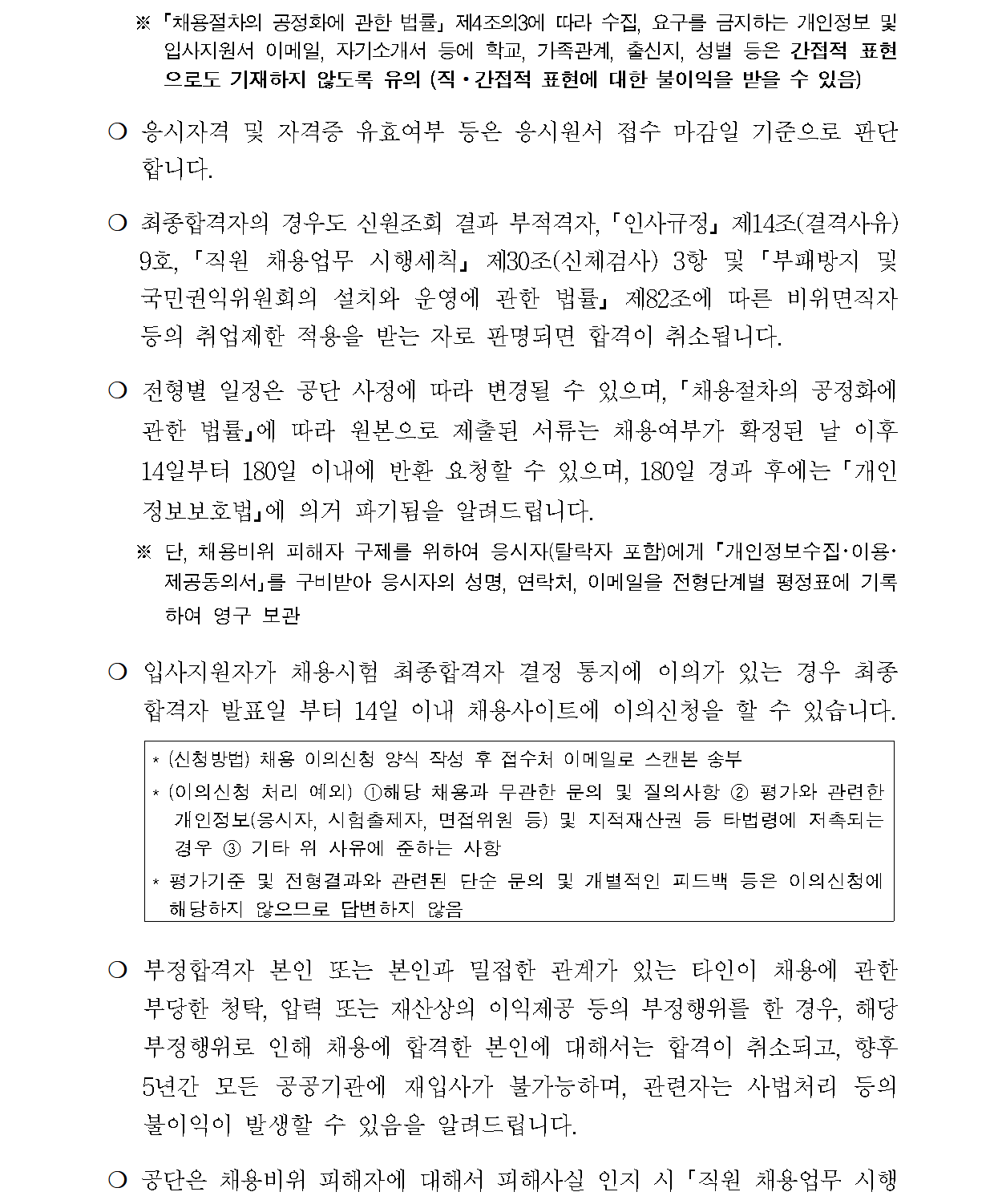 ※ 「채용절차의 공정화에 관한 법률」 제4조의3에 따라 수집, 요구를 금지하는 개인정보 및 입사지원서 이메일, 자기소개서 등에 학교, 가족관계, 출신지, 성별 등은 간접적 표현으로도 기재하지 않도록 유의 (직·간접적 표현에 대한 불이익을 받을 수 있음)

❍ 응시자격 및 자격증 유효여부 등은 응시원서 접수 마감일 기준으로 판단합니다.

❍ 최종합격자의 경우도 신원조회 결과 부적격자, 「인사규정」 제14조(결격사유) 9호, 「직원 채용업무 시행세칙」 제30조(신체검사) 3항 및 「부패방지 및 국민권익위원회의 설치와 운영에 관한 법률」 제82조에 따른 비위면직자 등의 취업제한 적용을 받는 자로 판명되면 합격이 취소됩니다.

❍ 전형별 일정은 공단 사정에 따라 변경될 수 있으며, 「채용절차의 공정화에 관한 법률」에 따라 원본으로 제출된 서류는 채용여부가 확정된 날 이후 14일부터 180일 이내에 반환 요청할 수 있으며, 180일 경과 후에는 「개인정보보호법」에 의거 파기됨을 알려드립니다.

※ 단, 채용비위 피해자 구제를 위하여 응시자(탈락자 포함)에게 「개인정보수집·이용·제공동의서」를 구비받아 응시자의 성명, 연락처, 이메일을 전형단계별 평정표에 기록하여 영구 보관

❍ 입사지원자가 채용시험 최종합격자 결정 통지에 이의가 있는 경우 최종합격자 발표일 부터 14일 이내 채용사이트에 이의신청을 할 수 있습니다.

* (신청방법) 채용 이의신청 양식 작성 후 접수처 이메일로 스캔본 송부
* (이의신청 처리 예외) ①해당 채용과 무관한 문의 및 질의사항 ② 평가와 관련한 개인정보(응시자, 시험출제자, 면접위원 등) 및 지적재산권 등 타법령에 저촉되는 경우 ③ 기타 위 사유에 준하는 사항
* 평가기준 및 전형결과와 관련된 단순 문의 및 개별적인 피드백 등은 이의신청에 해당하지 않으므로 답변하지 않음

❍ 부정합격자 본인 또는 본인과 밀접한 관계가 있는 타인이 채용에 관한 부당한 청탁, 압력 또는 재산상의 이익제공 등의 부정행위를 한 경우, 해당 부정행위로 인해 채용에 합격한 본인에 대해서는 합격이 취소되고, 향후 5년간 모든 공공기관에 재입사가 불가능하며, 관련자는 사법처리 등의 불이익이 발생할 수 있음을 알려드립니다.

❍ 공단은 채용비위 피해자에 대해서 피해사실 인지 시 「직원 채용업무 시행